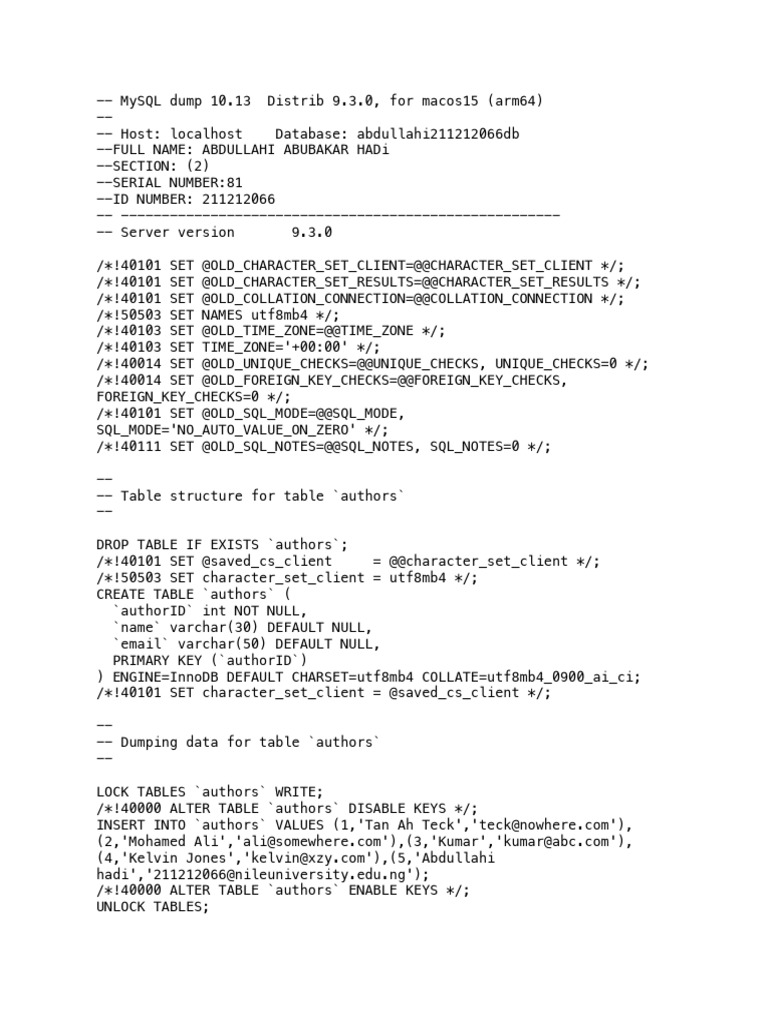 -- MySQL dump 10.13  Distrib 9.3.0, for macos15 (arm64)
--
-- Host: localhost    Database: abdullahi211212066db
--FULL NAME: ABDULLAHI ABUBAKAR HADi
--SECTION: (2)
--SERIAL NUMBER:81
--ID NUMBER: 211212066
-- ------------------------------------------------------
-- Server version       9.3.0

/*!40101 SET @OLD_CHARACTER_SET_CLIENT=@@CHARACTER_SET_CLIENT */;
/*!40101 SET @OLD_CHARACTER_SET_RESULTS=@@CHARACTER_SET_RESULTS */;
/*!40101 SET @OLD_COLLATION_CONNECTION=@@COLLATION_CONNECTION */;
/*!50503 SET NAMES utf8mb4 */;
/*!40103 SET @OLD_TIME_ZONE=@@TIME_ZONE */;
/*!40103 SET TIME_ZONE='+00:00' */;
/*!40014 SET @OLD_UNIQUE_CHECKS=@@UNIQUE_CHECKS, UNIQUE_CHECKS=0 */;
/*!40014 SET @OLD_FOREIGN_KEY_CHECKS=@@FOREIGN_KEY_CHECKS, FOREIGN_KEY_CHECKS=0 */;
/*!40101 SET @OLD_SQL_MODE=@@SQL_MODE, SQL_MODE='NO_AUTO_VALUE_ON_ZERO' */;
/*!40111 SET @OLD_SQL_NOTES=@@SQL_NOTES, SQL_NOTES=0 */;

--
-- Table structure for table `authors`
--

DROP TABLE IF EXISTS `authors`;
/*!40101 SET @saved_cs_client     = @@character_set_client */;
/*!50503 SET character_set_client = utf8mb4 */;
CREATE TABLE `authors` (
  `authorID` int NOT NULL,
  `name` varchar(30) DEFAULT NULL,
  `email` varchar(50) DEFAULT NULL,
  PRIMARY KEY (`authorID`)
) ENGINE=InnoDB DEFAULT CHARSET=utf8mb4 COLLATE=utf8mb4_0900_ai_ci;
/*!40101 SET character_set_client = @saved_cs_client */;

--
-- Dumping data for table `authors`
--

LOCK TABLES `authors` WRITE;
/*!40000 ALTER TABLE `authors` DISABLE KEYS */;
INSERT INTO `authors` VALUES (1,'Tan Ah Teck','teck@nowhere.com'),(2,'Mohamed Ali','ali@somewhere.com'),(3,'Kumar','kumar@abc.com'),(4,'Kelvin Jones','kelvin@xzy.com'),(5,'Abdullahi hadi','211212066@nileuniversity.edu.ng');
/*!40000 ALTER TABLE `authors` ENABLE KEYS */;
UNLOCK TABLES;